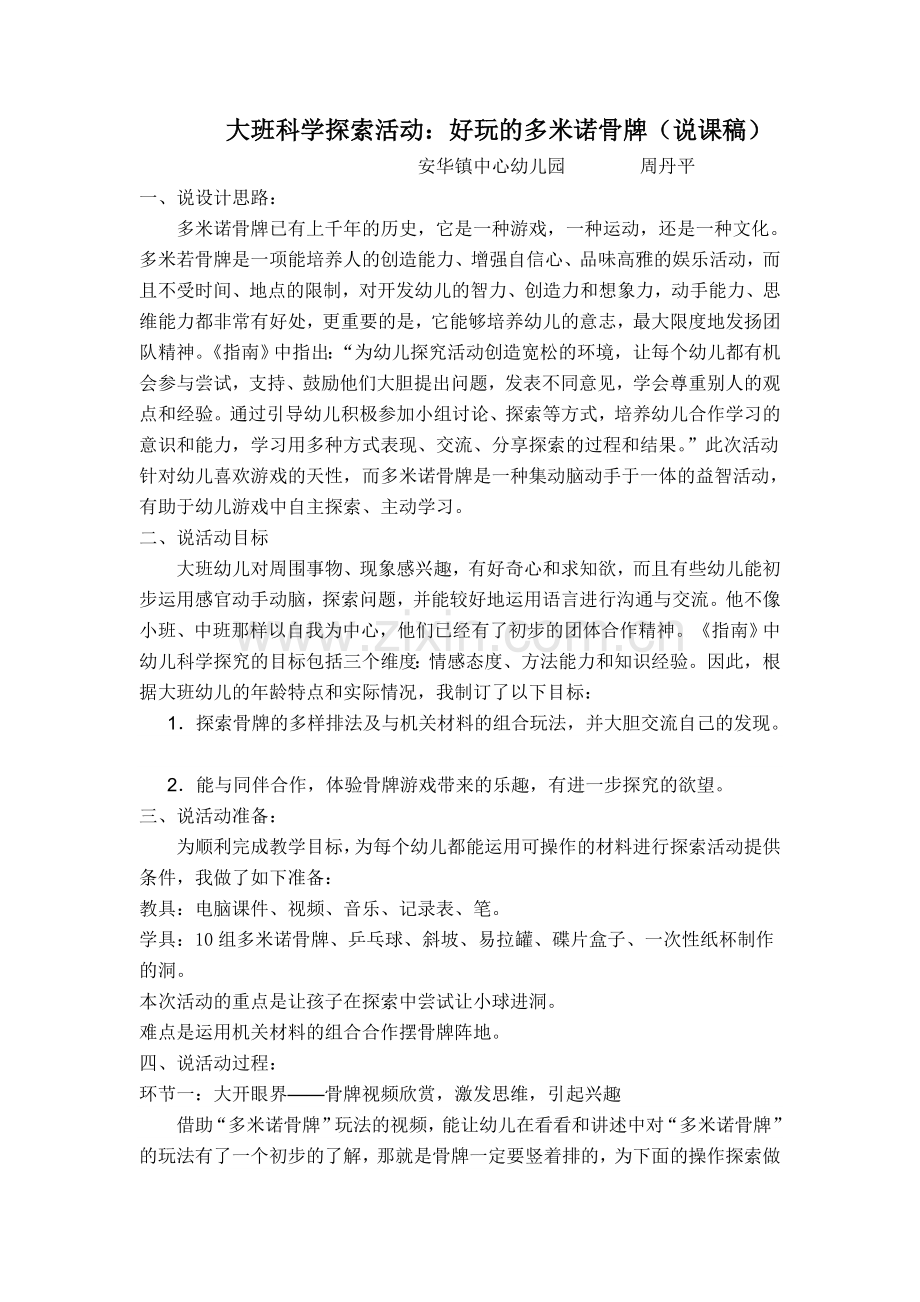 大班科学探索活动：好玩的多米诺骨牌（说课稿）

安华镇中心幼儿园　　周丹平

一、说设计思路：

多米诺骨牌已有上千年的历史，它是一种游戏，一种运动，还是一种文化。多米若骨牌是一项能培养人的创造能力、增强自信心、品味高雅的娱乐活动，而且不受时间、地点的限制，对开发幼儿的智力、创造力和想象力，动手能力、思维能力都非常有好处，更重要的是，它能够培养幼儿的意志，最大限度地发扬团队精神。《指南》中指出：“为幼儿探究活动创造宽松的环境，让每个幼儿都有机会参与尝试，支持、鼓励他们大胆提出问题，发表不同意见，学会尊重别人的观点和经验。通过引导幼儿积极参加小组讨论、探索等方式，培养幼儿合作学习的意识和能力，学习用多种方式表现、交流、分享探索的过程和结果。”此次活动针对幼儿喜欢游戏的天性，而多米诺骨牌是一种集动脑动手于一体的益智活动，有助于幼儿游戏中自主探索、主动学习。

二、说活动目标

大班幼儿对周围事物、现象感兴趣，有好奇心和求知欲，而且有些幼儿能初步运用感官动手动脑，探索问题，并能较好地运用语言进行沟通与交流。他不像小班、中班那样以自我为中心，他们已经有了初步的团体合作精神。《指南》中幼儿科学探究的目标包括三个维度：情感态度、方法能力和知识经验。因此，根据大班幼儿的年龄特点和实际情况，我制订了以下目标：

1．探索骨牌的多样排法及与机关材料的组合玩法，并大胆交流自己的发现。

2．能与同伴合作，体验骨牌游戏带来的乐趣，有进一步探究的欲望。

三、说活动准备：

为顺利完成教学目标，为每个幼儿都能运用可操作的材料进行探索活动提供条件，我做了如下准备：

教具：电脑课件、视频、音乐、记录表、笔。

学具：10组多米诺骨牌、乒乓球、斜坡、易拉罐、碟片盒子、一次性纸杯制作的洞。

本次活动的重点是让孩子在探索中尝试让小球进洞。

难点是运用机关材料的组合合作摆骨牌阵地。

四、说活动过程：

环节一：大开眼界——骨牌视频欣赏，激发思维，引起兴趣

借助“多米诺骨牌”玩法的视频，能让幼儿在看看和讲述中对“多米诺骨牌”的玩法有了一个初步的了解，那就是骨牌一定要竖着排的，为下面的操作探索做